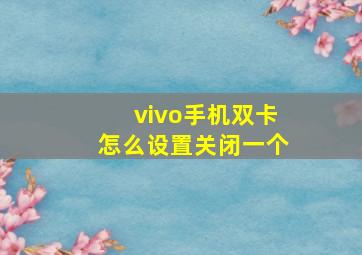 vivo手机双卡
怎么设置关闭一个